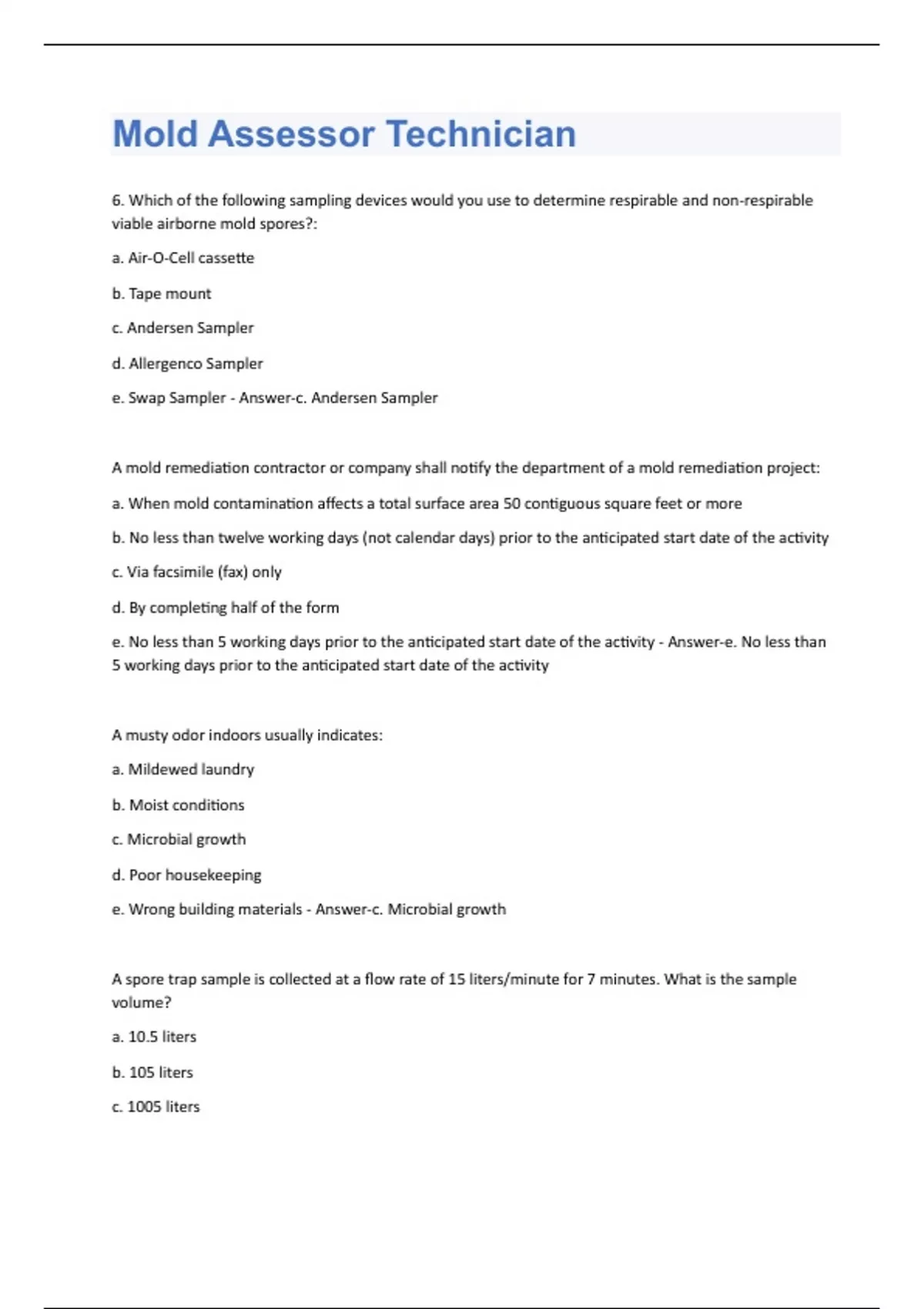 Mold Assessor Technician

6. Which of the following sampling devices would you use to determine respirable and non-respirable viable airborne mold spores?:

a. Air-O-Cell cassette

b. Tape mount

c. Andersen Sampler

d. Allergenco Sampler

e. Swap Sampler - Answer-c. Andersen Sampler

A mold remediation contractor or company shall notify the department of a mold remediation project:

a. When mold contamination affects a total surface area 50 contiguous square feet or more

b. No less than twelve working days (not calendar days) prior to the anticipated start date of the activity

c. Via facsimile (fax) only

d. By completing half of the form

e. No less than 5 working days prior to the anticipated start date of the activity - Answer-e. No less than 5 working days prior to the anticipated start date of the activity

A musty odor indoors usually indicates:

a. Mildewed laundry

b. Moist conditions

c. Microbial growth

d. Poor housekeeping

e. Wrong building materials - Answer-c. Microbial growth

A spore trap sample is collected at a flow rate of 15 liters/minute for 7 minutes. What is the sample volume?

a. 10.5 liters

b. 105 liters

c. 1005 liters